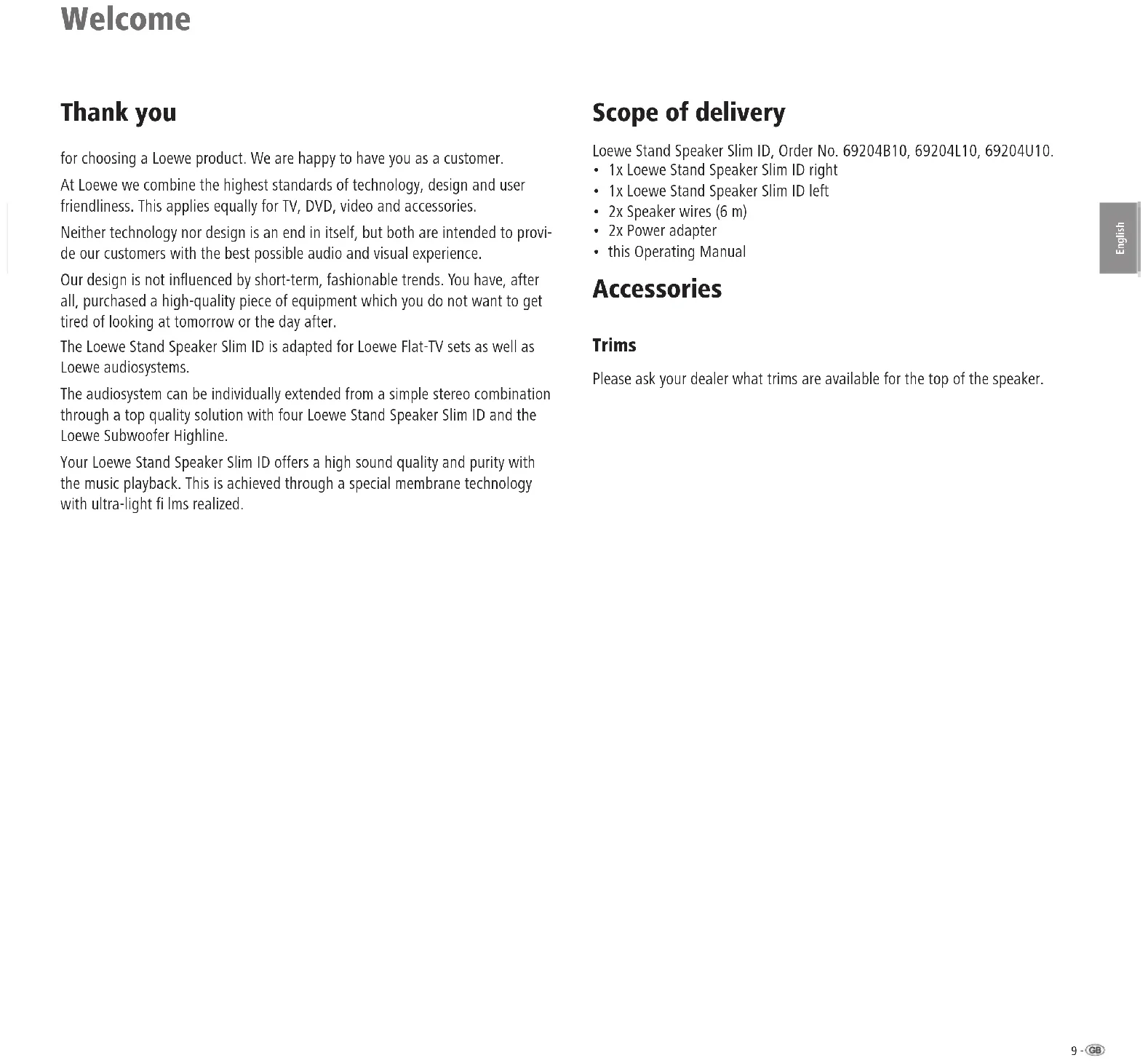 Welcome

Thank you

for choosing a Loewe product. We are happy to have you as a customer.

At Loewe we combine the highest standards of technology, design and user friendliness. This applies equally for TV, DVD, video and accessories.

Neither technology nor design is an end in itself, but both are intended to provide our customers with the best possible audio and visual experience.

Our design is not influenced by short-term, fashionable trends. You have, after all, purchased a high-quality piece of equipment which you do not want to get tired of looking at tomorrow or the day after.

The Loewe Stand Speaker Slim ID is adapted for Loewe Flat-TV sets as well as Loewe audiosystems.

The audiosystem can be individually extended from a simple stereo combination through a top quality solution with four Loewe Stand Speaker Slim ID and the Loewe Subwoofer Highline.

Your Loewe Stand Speaker Slim ID offers a high sound quality and purity with the music playback. This is achieved through a special membrane technology with ultra-light fi lms realized.

Scope of delivery

Loewe Stand Speaker Slim ID, Order No. 69204B10, 69204L10, 69204U10.
• 1x Loewe Stand Speaker Slim ID right
• 1x Loewe Stand Speaker Slim ID left
• 2x Speaker wires (6 m)
• 2x Power adapter
• this Operating Manual

Accessories

Trims

Please ask your dealer what trims are available for the top of the speaker.

English

9 - GB